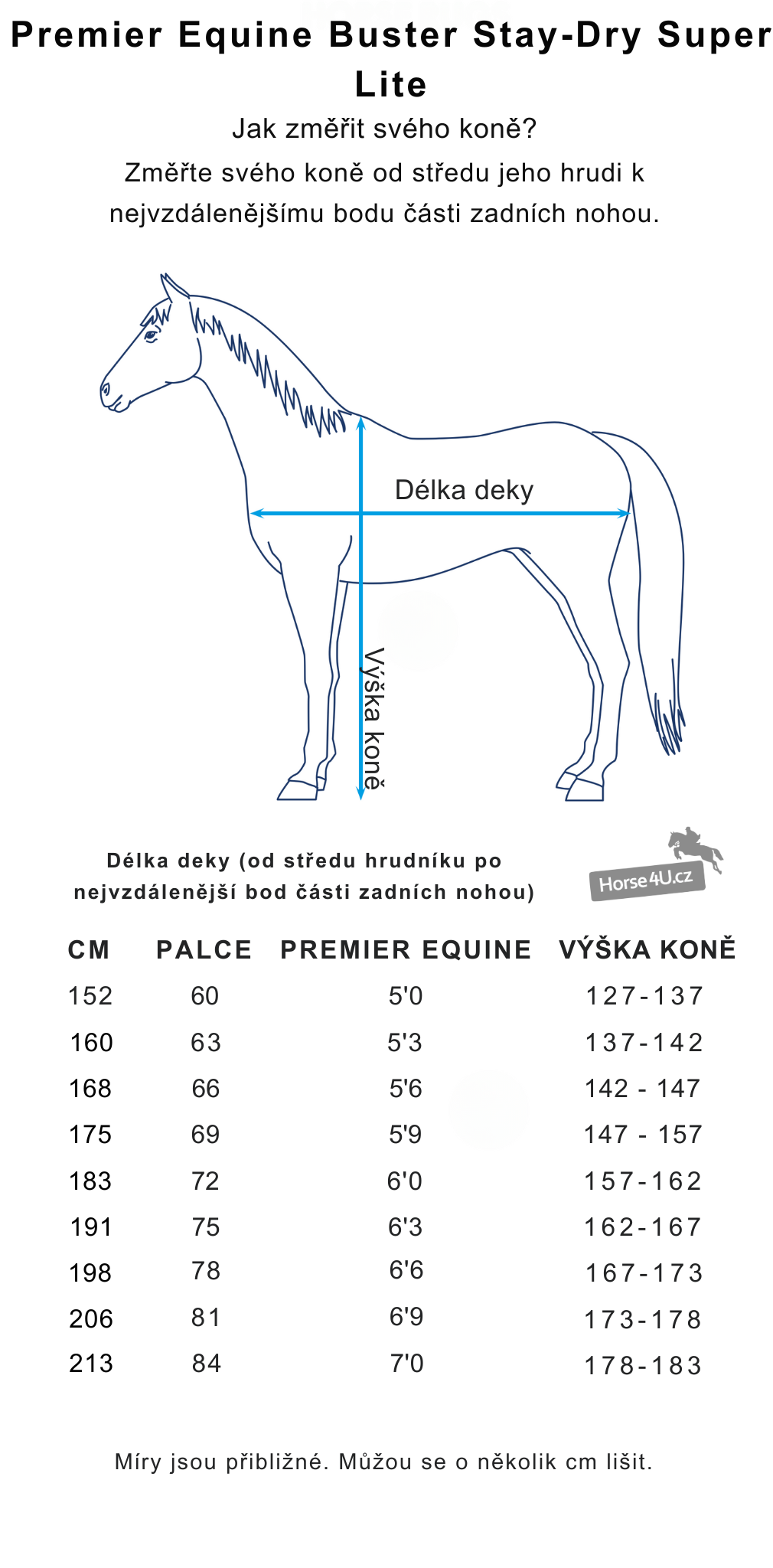 Premier Equine Buster Stay-Dry Super Lite

Jak změřit svého koně?
Změřte svého koně od středu jeho hrudi k nejvzdálenějšímu bodu části zadních nohou.

Délka deky

Výška koně

Délka deky (od středu hrudníku po nejvzdálenější bod části zadních nohou)

Horse4U.cz

| CM | PALCE | PREMIER EQUINE | VÝŠKA KONĚ |
|---|---|---|---|
| 152 | 60 | 5'0 | 127-137 |
| 160 | 63 | 5'3 | 137-142 |
| 168 | 66 | 5'6 | 142 - 147 |
| 175 | 69 | 5'9 | 147 - 157 |
| 183 | 72 | 6'0 | 157-162 |
| 191 | 75 | 6'3 | 162-167 |
| 198 | 78 | 6'6 | 167-173 |
| 206 | 81 | 6'9 | 173-178 |
| 213 | 84 | 7'0 | 178-183 |

Míry jsou přibližné. Můžou se o několik cm lišit.